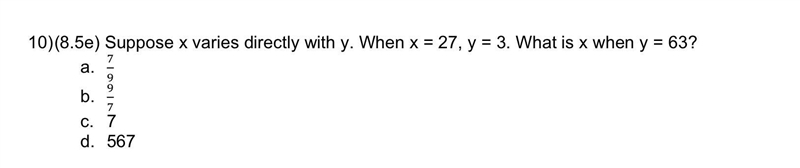 10)(8.5e) Suppose x varies directly with y. When x = 27, y = 3. What is x when y = 63?

a. $\frac{7}{9}$
b. $\frac{9}{7}$
c. 7
d. 567